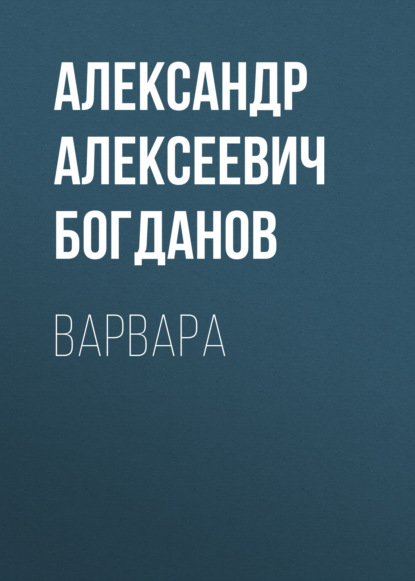 АЛЕКСАНДР АЛЕКСЕЕВИЧ БОГДАНОВ

ВАРВАРА